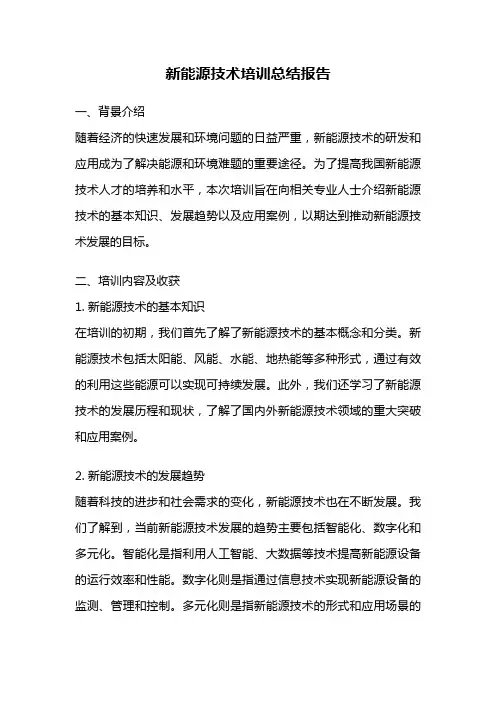 新能源技术培训总结报告

一、背景介绍

随着经济的快速发展和环境问题的日益严重，新能源技术的研发和应用成为了解决能源和环境难题的重要途径。为了提高我国新能源技术人才的培养和水平，本次培训旨在向相关专业人士介绍新能源技术的基本知识、发展趋势以及应用案例，以期达到推动新能源技术发展的目标。

二、培训内容及收获

1. 新能源技术的基本知识

在培训的初期，我们首先了解了新能源技术的基本概念和分类。新能源技术包括太阳能、风能、水能、地热能等多种形式，通过有效的利用这些能源可以实现可持续发展。此外，我们还学习了新能源技术的发展历程和现状，了解了国内外新能源技术领域的重大突破和应用案例。

2. 新能源技术的发展趋势

随着科技的进步和社会需求的变化，新能源技术也在不断发展。我们了解到，当前新能源技术发展的趋势主要包括智能化、数字化和多元化。智能化是指利用人工智能、大数据等技术提高新能源设备的运行效率和性能。数字化则是指通过信息技术实现新能源设备的监测、管理和控制。多元化则是指新能源技术的形式和应用场景的